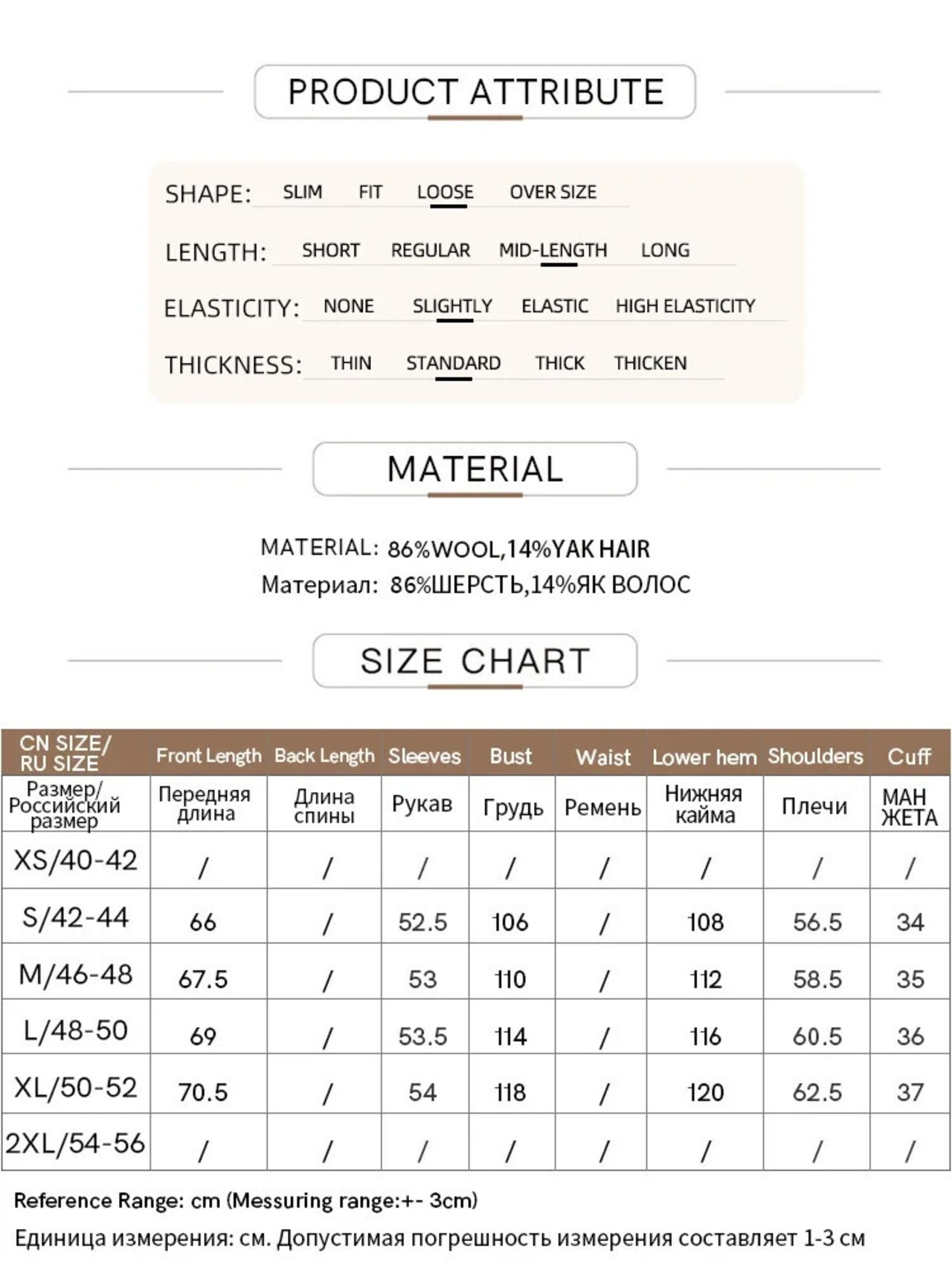 PRODUCT ATTRIBUTE

SHAPE: SLIM FIT LOOSE OVER SIZE

LENGTH: SHORT REGULAR MID-LENGTH LONG

ELASTICITY: NONE SLIGHTLY ELASTIC HIGH ELASTICITY

THICKNESS: THIN STANDARD THICK THICKEN

MATERIAL

MATERIAL: 86%WOOL,14%YAK HAIR
Материал: 86%ШЕРСТЬ,14%ЯК ВОЛОС

SIZE CHART

| CN SIZE/ RU SIZE | Front Length | Back Length | Sleeves | Bust | Waist | Lower hem | Shoulders | Cuff |
|---|---|---|---|---|---|---|---|---|
| Размер/ Российский размер | Передняя длина | Длина спины | Рукав | Грудь | Ремень | Нижняя кайма | Плечи | МАН ЖЕТА |
| XS/40-42 | / | / | / | / | / | / | / | / |
| S/42-44 | 66 | / | 52.5 | 106 | / | 108 | 56.5 | 34 |
| M/46-48 | 67.5 | / | 53 | 110 | / | 112 | 58.5 | 35 |
| L/48-50 | 69 | / | 53.5 | 114 | / | 116 | 60.5 | 36 |
| XL/50-52 | 70.5 | / | 54 | 118 | / | 120 | 62.5 | 37 |
| 2XL/54-56 | / | / | / | / | / | / | / | / |

Reference Range: cm (Messuring range:+- 3cm)
Единица измерения: см. Допустимая погрешность измерения составляет 1-3 см